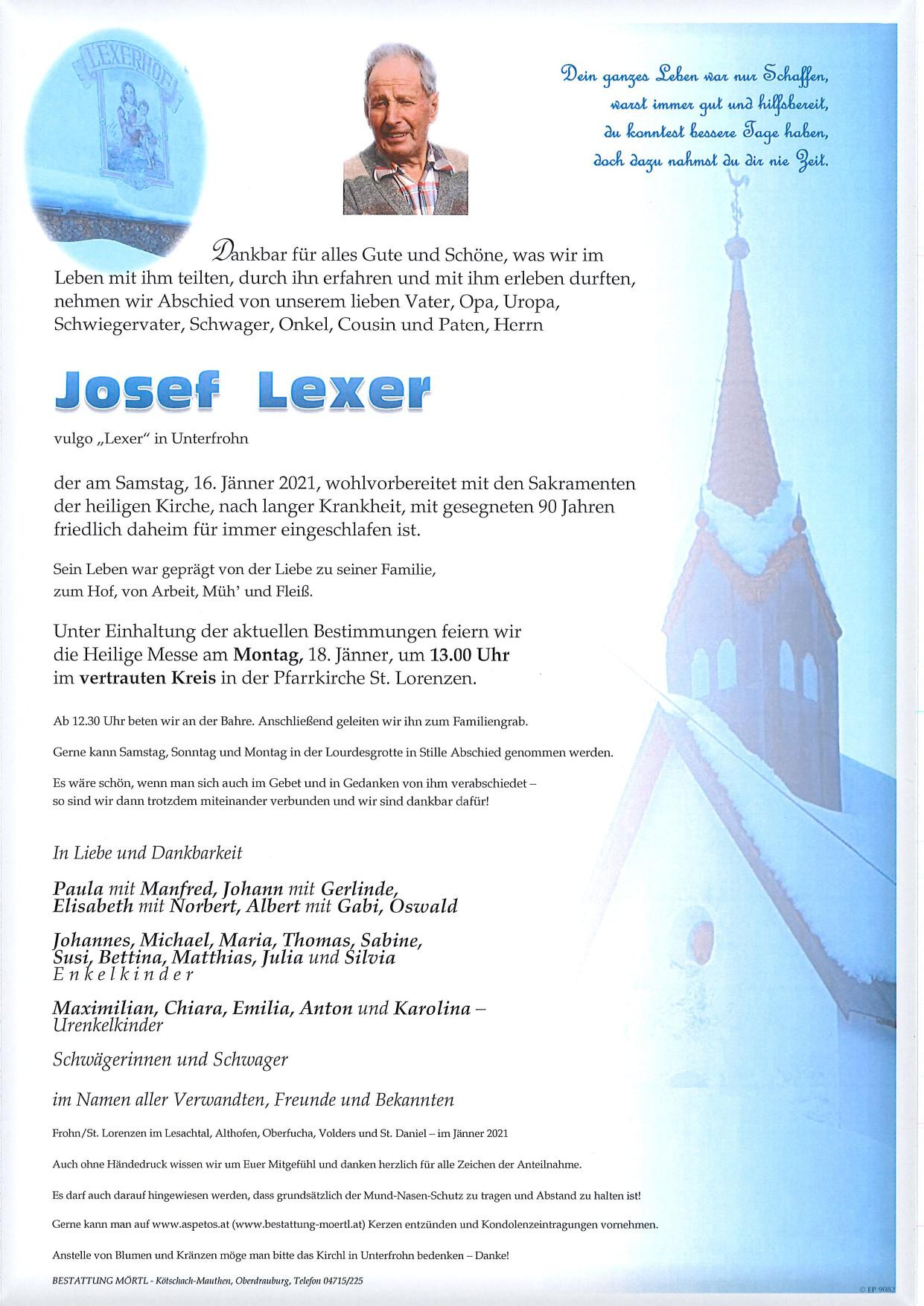 LEXERHOF

Dein ganzes Leben war nur Schaffen,
warst immer gut und hilfsbereit,
du konntest bessere Tage haben,
doch dazu nahmst du dir nie Zeit.

Dankbar für alles Gute und Schöne, was wir im Leben mit ihm teilten, durch ihn erfahren und mit ihm erleben durften, nehmen wir Abschied von unserem lieben Vater, Opa, Uropa, Schwiegervater, Schwager, Onkel, Cousin und Paten, Herrn

Josef Lexer

vulgo „Lexer“ in Unterfrohn

der am Samstag, 16. Jänner 2021, wohlvorbereitet mit den Sakramenten der heiligen Kirche, nach langer Krankheit, mit gesegneten 90 Jahren friedlich daheim für immer eingeschlafen ist.

Sein Leben war geprägt von der Liebe zu seiner Familie, zum Hof, von Arbeit, Müh' und Fleiß.

Unter Einhaltung der aktuellen Bestimmungen feiern wir die Heilige Messe am Montag, 18. Jänner, um 13.00 Uhr im vertrauten Kreis in der Pfarrkirche St. Lorenzen.

Ab 12.30 Uhr beten wir an der Bahre. Anschließend geleiten wir ihn zum Familiengrab.

Gerne kann Samstag, Sonntag und Montag in der Lourdesgrotte in Stille Abschied genommen werden.

Es wäre schön, wenn man sich auch im Gebet und in Gedanken von ihm verabschiedet – so sind wir dann trotzdem miteinander verbunden und wir sind dankbar dafür!

In Liebe und Dankbarkeit

Paula mit Manfred, Johann mit Gerlinde,
Elisabeth mit Norbert, Albert mit Gabi, Oswald

Johannes, Michael, Maria, Thomas, Sabine,
Susi, Bettina, Matthias, Julia und Silvia
Enkelkinder

Maximilian, Chiara, Emilia, Anton und Karolina –
Urenkelkinder

Schwägerinnen und Schwager

im Namen aller Verwandten, Freunde und Bekannten

Frohn/St. Lorenzen im Lesachtal, Althofen, Oberfucha, Volders und St. Daniel – im Jänner 2021

Auch ohne Händedruck wissen wir um Euer Mitgefühl und danken herzlich für alle Zeichen der Anteilnahme.

Es darf auch darauf hingewiesen werden, dass grundsätzlich der Mund-Nasen-Schutz zu tragen und Abstand zu halten ist!

Gerne kann man auf www.aspetos.at (www.bestattung-moertl.at) Kerzen entzünden und Kondolenzeintragungen vornehmen.

Anstelle von Blumen und Kränzen möge man bitte das Kirchl in Unterfrohn bedenken – Danke!

BESTATTUNG MÖRTL - Kötschach-Mauthen, Oberdrauburg, Telefon 04715/225

© EP 9082